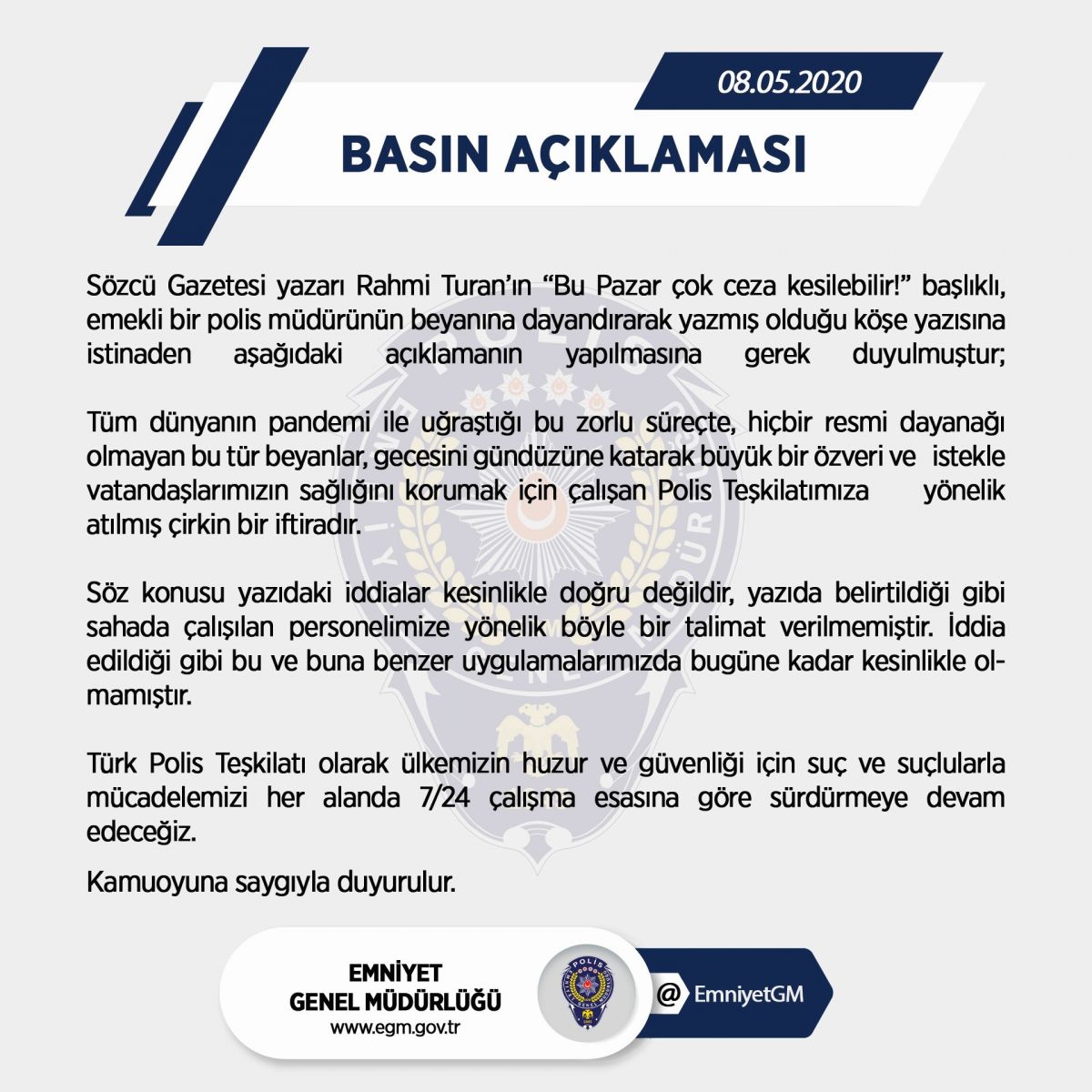 08.05.2020

BASIN AÇIKLAMASI

Sözcü Gazetesi yazarı Rahmi Turan'ın "Bu Pazar çok ceza kesilebilir!" başlıklı, emekli bir polis müdürünün beyanına dayandırarak yazmış olduğu köşe yazısına istinaden aşağıdaki açıklamanın yapılmasına gerek duyulmuştur;

Tüm dünyanın pandemi ile uğraştığı bu zorlu süreçte, hiçbir resmi dayanağı olmayan bu tür beyanlar, gecesini gündüzüne katarak büyük bir özveri ve istekle vatandaşlarımızın sağlığını korumak için çalışan Polis Teşkilatımıza yönelik atılmış çirkin bir iftiradır.

Söz konusu yazıdaki iddialar kesinlikle doğru değildir, yazıda belirtildiği gibi sahada çalışılan personelimize yönelik böyle bir talimat verilmemiştir. İddia edildiği gibi bu ve buna benzer uygulamalarımızda bugüne kadar kesinlikle olmamıştır.

Türk Polis Teşkilatı olarak ülkemizin huzur ve güvenliği için suç ve suçlularla mücadelemizi her alanda 7/24 çalışma esasına göre sürdürmeye devam edeceğiz.

Kamuoyuna saygıyla duyurulur.

EMNİYET
GENEL MÜDÜRLÜĞÜ
www.egm.gov.tr

POLİS

@ EmniyetGM